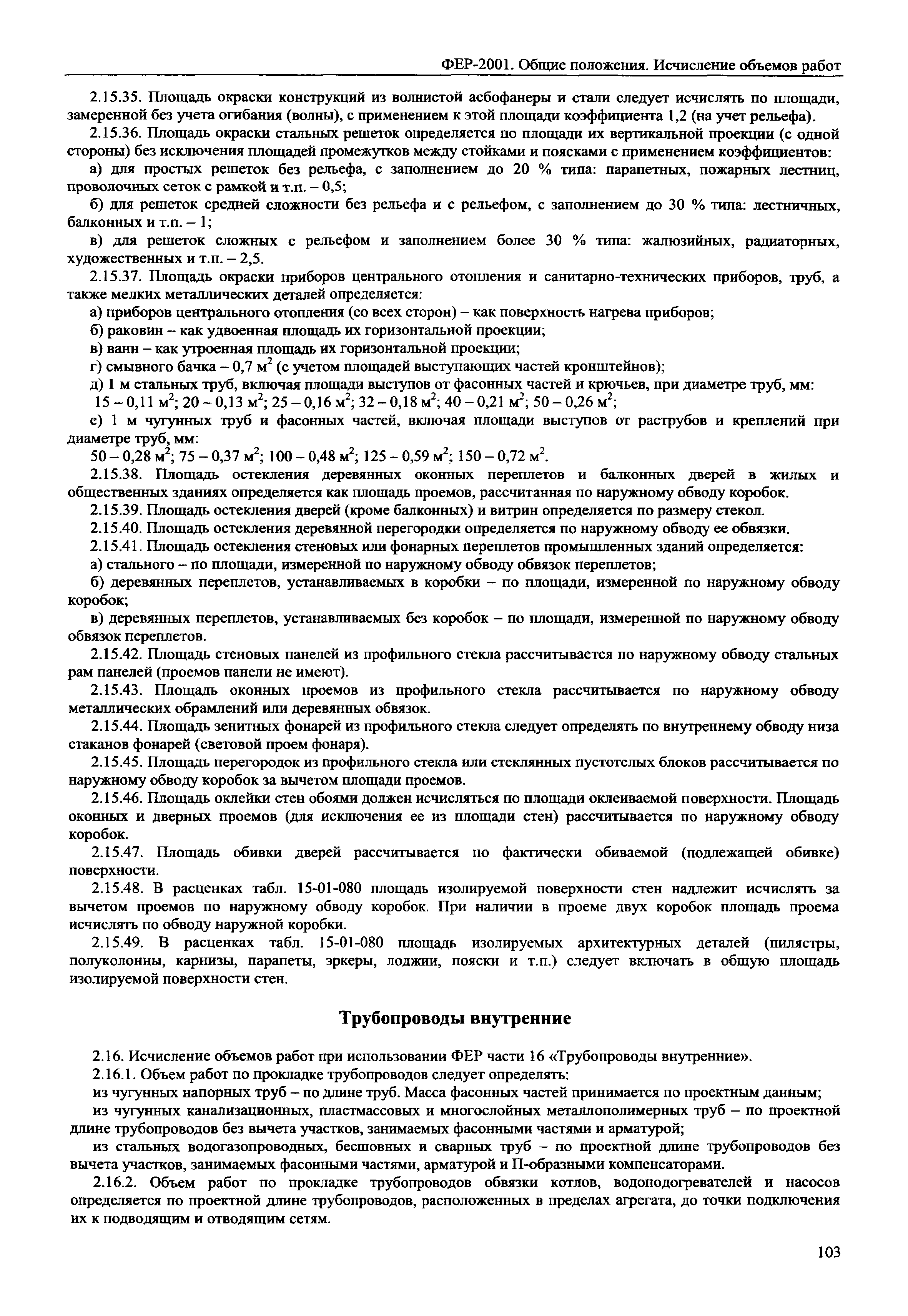 ФЕР-2001. Общие положения. Исчисление объемов работ

2.15.35. Площадь окраски конструкций из волнистой асбофанеры и стали следует исчислять по площади, замеренной без учета огибания (волны), с применением к этой площади коэффициента 1,2 (на учет рельефа).

2.15.36. Площадь окраски стальных решеток определяется по площади их вертикальной проекции (с одной стороны) без исключения площадей промежутков между стойками и поясками с применением коэффициентов:

а) для простых решеток без рельефа, с заполнением до 20 % типа: парапетных, пожарных лестниц, проволочных сеток с рамкой и т.п. – 0,5;

б) для решеток средней сложности без рельефа и с рельефом, с заполнением до 30 % типа: лестничных, балконных и т.п. – 1;

в) для решеток сложных с рельефом и заполнением более 30 % типа: жалюзийных, радиаторных, художественных и т.п. – 2,5.

2.15.37. Площадь окраски приборов центрального отопления и санитарно-технических приборов, труб, а также мелких металлических деталей определяется:

а) приборов центрального отопления (со всех сторон) – как поверхность нагрева приборов;

б) раковин – как удвоенная площадь их горизонтальной проекции;

в) ванн – как утроенная площадь их горизонтальной проекции;

г) смывного бачка – 0,7 $м^2$ (с учетом площадей выступающих частей кронштейнов);

д) 1 м стальных труб, включая площади выступов от фасонных частей и крючьев, при диаметре труб, мм:

15 – 0,11 $м^2$; 20 – 0,13 $м^2$; 25 – 0,16 $м^2$; 32 – 0,18 $м^2$; 40 – 0,21 $м^2$; 50 – 0,26 $м^2$;

е) 1 м чугунных труб и фасонных частей, включая площади выступов от раструбов и креплений при диаметре труб, мм:

50 – 0,28 $м^2$; 75 – 0,37 $м^2$; 100 – 0,48 $м^2$; 125 – 0,59 $м^2$; 150 – 0,72 $м^2$.

2.15.38. Площадь остекления деревянных оконных переплетов и балконных дверей в жилых и общественных зданиях определяется как площадь проемов, рассчитанная по наружному обводу коробок.

2.15.39. Площадь остекления дверей (кроме балконных) и витрин определяется по размеру стекол.

2.15.40. Площадь остекления деревянной перегородки определяется по наружному обводу ее обвязки.

2.15.41. Площадь остекления стеновых или фонарных переплетов промышленных зданий определяется:

а) стального – по площади, измеренной по наружному обводу обвязок переплетов;

б) деревянных переплетов, устанавливаемых в коробки – по площади, измеренной по наружному обводу коробок;

в) деревянных переплетов, устанавливаемых без коробок – по площади, измеренной по наружному обводу обвязок переплетов.

2.15.42. Площадь стеновых панелей из профильного стекла рассчитывается по наружному обводу стальных рам панелей (проемов панели не имеют).

2.15.43. Площадь оконных проемов из профильного стекла рассчитывается по наружному обводу металлических обрамлений или деревянных обвязок.

2.15.44. Площадь зенитных фонарей из профильного стекла следует определять по внутреннему обводу низа стаканов фонарей (световой проем фонаря).

2.15.45. Площадь перегородок из профильного стекла или стеклянных пустотелых блоков рассчитывается по наружному обводу коробок за вычетом площади проемов.

2.15.46. Площадь оклейки стен обоями должен исчисляться по площади оклеиваемой поверхности. Площадь оконных и дверных проемов (для исключения ее из площади стен) рассчитывается по наружному обводу коробок.

2.15.47. Площадь обивки дверей рассчитывается по фактически обиваемой (подлежащей обивке) поверхности.

2.15.48. В расценках табл. 15-01-080 площадь изолируемой поверхности стен надлежит исчислять за вычетом проемов по наружному обводу коробок. При наличии в проеме двух коробок площадь проема исчислять по обводу наружной коробки.

2.15.49. В расценках табл. 15-01-080 площадь изолируемых архитектурных деталей (пилястры, полуколонны, карнизы, парапеты, эркеры, лоджии, пояски и т.п.) следует включать в общую площадь изолируемой поверхности стен.

Трубопроводы внутренние

2.16. Исчисление объемов работ при использовании ФЕР части 16 «Трубопроводы внутренние».

2.16.1. Объем работ по прокладке трубопроводов следует определять:

из чугунных напорных труб – по длине труб. Масса фасонных частей принимается по проектным данным;

из чугунных канализационных, пластмассовых и многослойных металлополимерных труб – по проектной длине трубопроводов без вычета участков, занимаемых фасонными частями и арматурой;

из стальных водогазопроводных, бесшовных и сварных труб – по проектной длине трубопроводов без вычета участков, занимаемых фасонными частями, арматурой и П-образными компенсаторами.

2.16.2. Объем работ по прокладке трубопроводов обвязки котлов, водоподогревателей и насосов определяется по проектной длине трубопроводов, расположенных в пределах агрегата, до точки подключения их к подводящим и отводящим сетям.

103